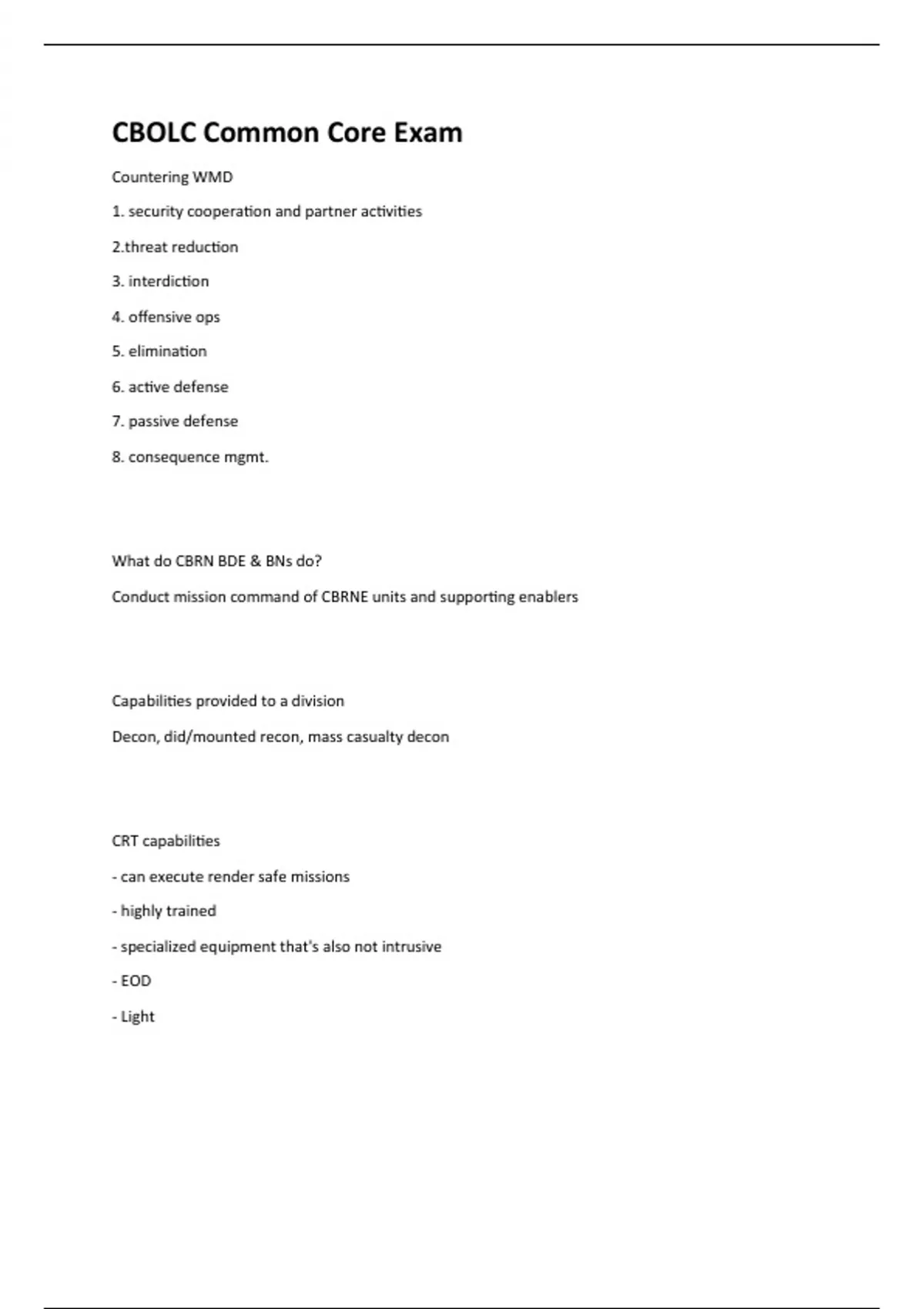 CBOLC Common Core Exam

Countering WMD

1. security cooperation and partner activities

2.threat reduction

3. interdiction

4. offensive ops

5. elimination

6. active defense

7. passive defense

8. consequence mgmt.

What do CBRN BDE & BNs do?

Conduct mission command of CBRNE units and supporting enablers

Capabilities provided to a division

Decon, did/mounted recon, mass casualty decon

CRT capabilities

- can execute render safe missions

- highly trained

- specialized equipment that's also not intrusive

- EOD

- Light